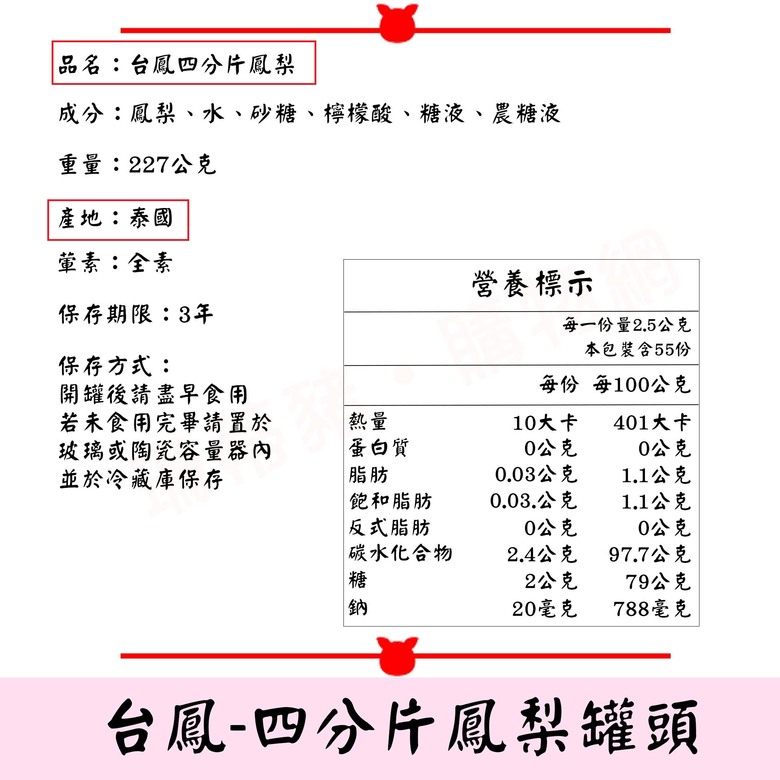 品名：台鳳四分片鳳梨

成分：鳳梨、水、砂糖、檸檬酸、糖液、農糖液

重量：227公克

產地：泰國

葷素：全素

保存期限：3年

保存方式：
開罐後請盡早食用
若未食用完畢請置於
玻璃或陶瓷容量器內
並於冷藏庫保存

營養標示

每一份量2.5公克
本包裝含55份

| | 每份 | 每100公克 |
|---|---|---|
| 熱量 | 10大卡 | 401大卡 |
| 蛋白質 | 0公克 | 0公克 |
| 脂肪 | 0.03公克 | 1.1公克 |
| 飽和脂肪 | 0.03.公克 | 1.1公克 |
| 反式脂肪 | 0公克 | 0公克 |
| 碳水化合物 | 2.4公克 | 97.7公克 |
| 糖 | 2公克 | 79公克 |
| 鈉 | 20毫克 | 788毫克 |

台鳳-四分片鳳梨罐頭